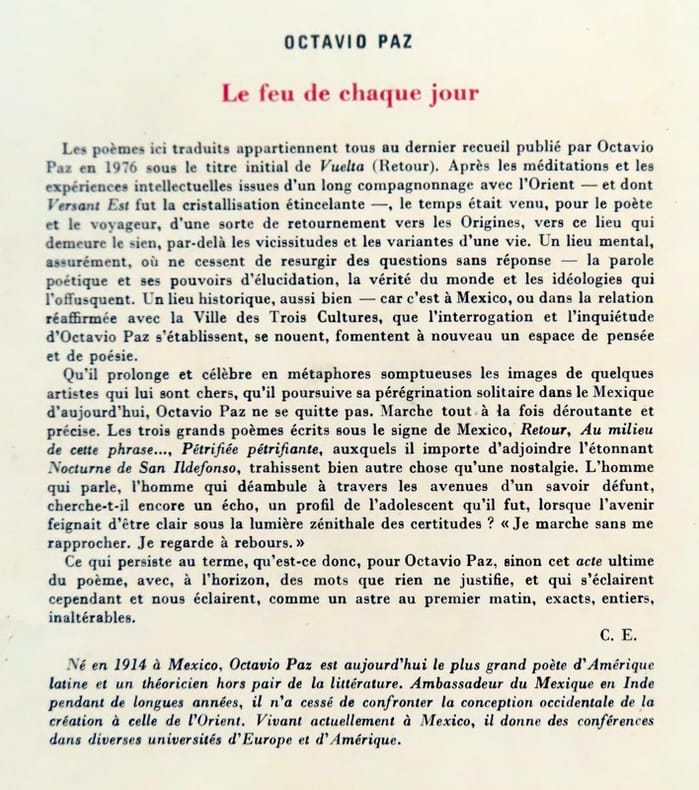 OCTAVIO PAZ

Le feu de chaque jour

Les poèmes ici traduits appartiennent tous au dernier recueil publié par Octavio Paz en 1976 sous le titre initial de Vuelta (Retour). Après les méditations et les expériences intellectuelles issues d'un long compagnonnage avec l'Orient — et dont Versant Est fut la cristallisation étincelante —, le temps était venu, pour le poète et le voyageur, d'une sorte de retournement vers les Origines, vers ce lieu qui demeure le sien, par-delà les vicissitudes et les variantes d'une vie. Un lieu mental, assurément, où ne cessent de resurgir des questions sans réponse — la parole poétique et ses pouvoirs d'élucidation, la vérité du monde et les idéologies qui l'offusquent. Un lieu historique, aussi bien — car c'est à Mexico, ou dans la relation réaffirmée avec la Ville des Trois Cultures, que l'interrogation et l'inquiétude d'Octavio Paz s'établissent, se nouent, fomentent à nouveau un espace de pensée et de poésie.

Qu'il prolonge et célèbre en métaphores somptueuses les images de quelques artistes qui lui sont chers, qu'il poursuive sa pérégrination solitaire dans le Mexique d'aujourd'hui, Octavio Paz ne se quitte pas. Marche tout à la fois déroutante et précise. Les trois grands poèmes écrits sous le signe de Mexico, Retour, Au milieu de cette phrase..., Pétrifiée pétrifiante, auxquels il importe d'adjoindre l'étonnant Nocturne de San Ildefonso, trahissent bien autre chose qu'une nostalgie. L'homme qui parle, l'homme qui déambule à travers les avenues d'un savoir défunt, cherche-t-il encore un écho, un profil de l'adolescent qu'il fut, lorsque l'avenir feignait d'être clair sous la lumière zénithale des certitudes ? « Je marche sans me rapprocher. Je regarde à rebours. »

Ce qui persiste au terme, qu'est-ce donc, pour Octavio Paz, sinon cet acte ultime du poème, avec, à l'horizon, des mots que rien ne justifie, et qui s'éclairent cependant et nous éclairent, comme un astre au premier matin, exacts, entiers, inaltérables.

C. E.

Né en 1914 à Mexico, Octavio Paz est aujourd'hui le plus grand poète d'Amérique latine et un théoricien hors pair de la littérature. Ambassadeur du Mexique en Inde pendant de longues années, il n'a cessé de confronter la conception occidentale de la création à celle de l'Orient. Vivant actuellement à Mexico, il donne des conférences dans diverses universités d'Europe et d'Amérique.